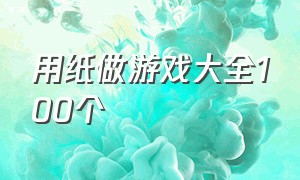 用纸做游戏大全100个